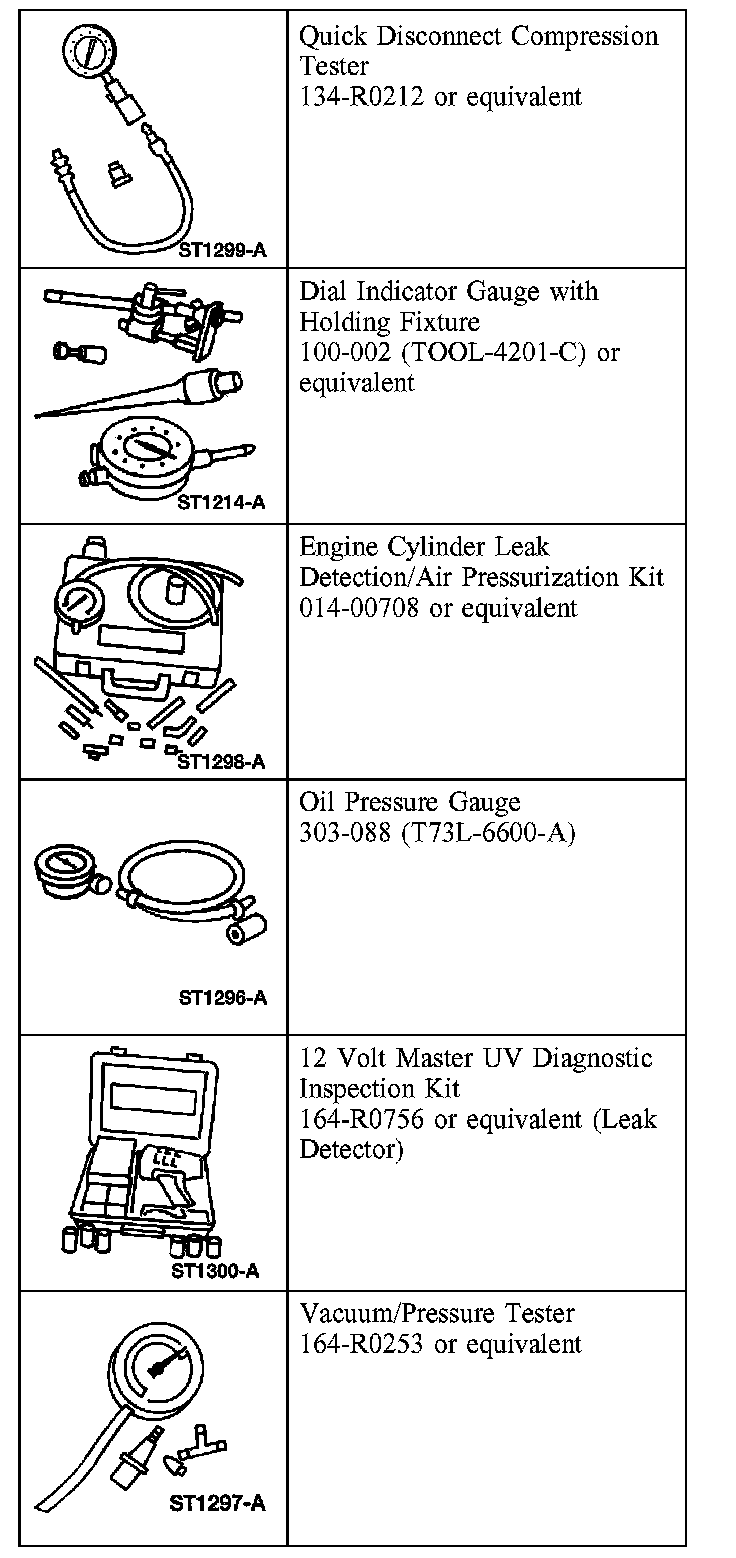 | | |
|---|---|
| ST1299-A | Quick Disconnect Compression Tester 134-R0212 or equivalent |
| ST1214-A | Dial Indicator Gauge with Holding Fixture 100-002 (TOOL-4201-C) or equivalent |
| ST1298-A | Engine Cylinder Leak Detection/Air Pressurization Kit 014-00708 or equivalent |
| ST1296-A | Oil Pressure Gauge 303-088 (T73L-6600-A) |
| ST1300-A | 12 Volt Master UV Diagnostic Inspection Kit 164-R0756 or equivalent (Leak Detector) |
| ST1297-A | Vacuum/Pressure Tester 164-R0253 or equivalent |